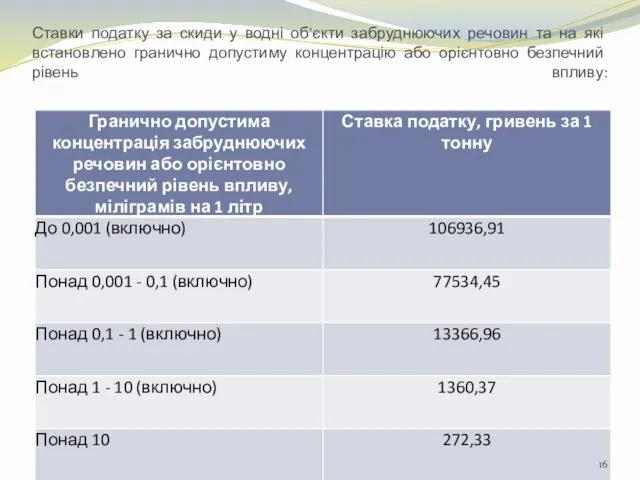 Ставки податку за скиди у водні об'єкти забруднюючих речовин та на які встановлено гранично допустиму концентрацію або орієнтовно безпечний рівень впливу:

| Гранично допустима концентрація забруднюючих речовин або орієнтовно безпечний рівень впливу, міліграмів на 1 літр | Ставка податку, гривень за 1 тонну |
|---|---|
| До 0,001 (включно) | 106936,91 |
| Понад 0,001 - 0,1 (включно) | 77534,45 |
| Понад 0,1 - 1 (включно) | 13366,96 |
| Понад 1 - 10 (включно) | 1360,37 |
| Понад 10 | 272,33 |

16